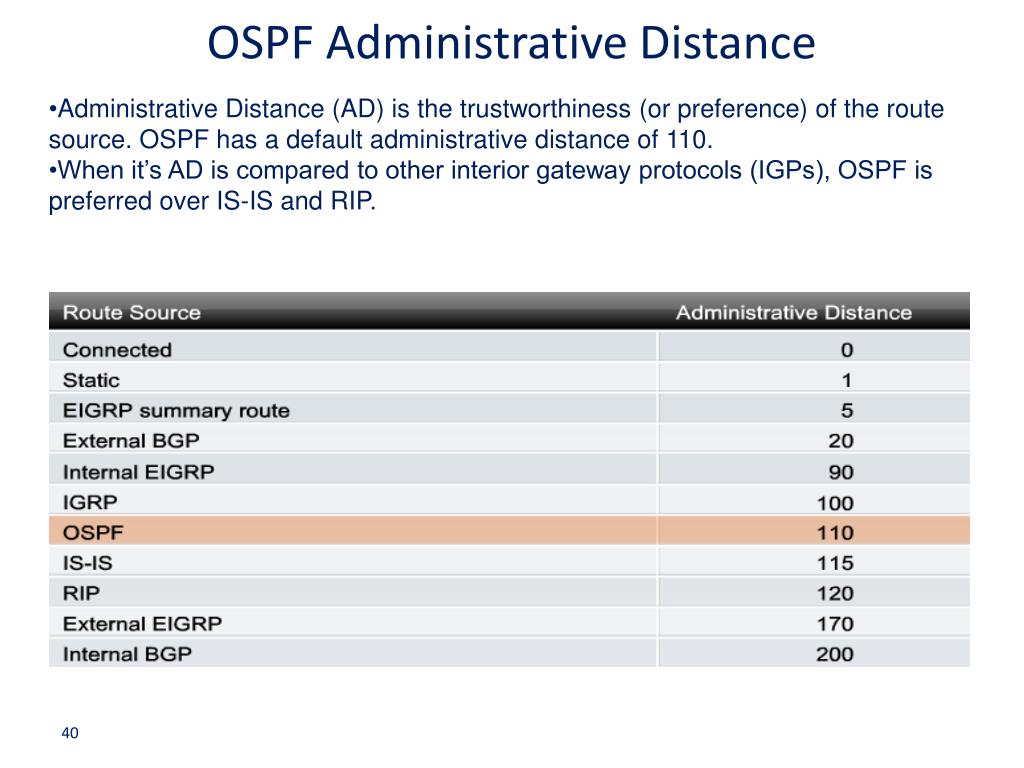 OSPF Administrative Distance

•Administrative Distance (AD) is the trustworthiness (or preference) of the route source. OSPF has a default administrative distance of 110.
•When it’s AD is compared to other interior gateway protocols (IGPs), OSPF is preferred over IS-IS and RIP.

| Route Source | Administrative Distance |
|---|---|
| Connected | 0 |
| Static | 1 |
| EIGRP summary route | 5 |
| External BGP | 20 |
| Internal EIGRP | 90 |
| IGRP | 100 |
| OSPF | 110 |
| IS-IS | 115 |
| RIP | 120 |
| External EIGRP | 170 |
| Internal BGP | 200 |

40